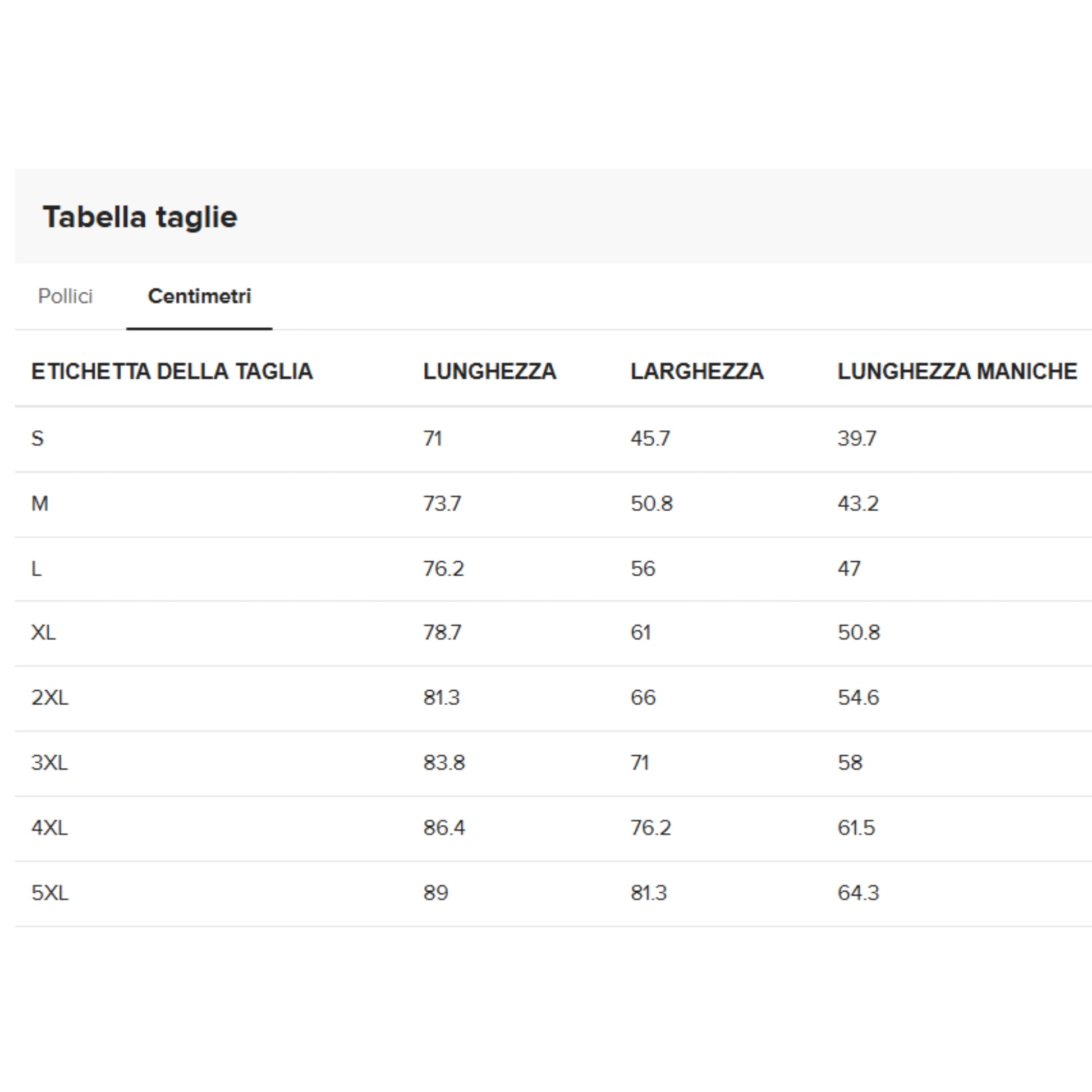 Tabella taglie

Pollici Centimetri

| ETICHETTA DELLA TAGLIA | LUNGHEZZA | LARGHEZZA | LUNGHEZZA MANICHE |
|---|---|---|---|
| S | 71 | 45.7 | 39.7 |
| M | 73.7 | 50.8 | 43.2 |
| L | 76.2 | 56 | 47 |
| XL | 78.7 | 61 | 50.8 |
| 2XL | 81.3 | 66 | 54.6 |
| 3XL | 83.8 | 71 | 58 |
| 4XL | 86.4 | 76.2 | 61.5 |
| 5XL | 89 | 81.3 | 64.3 |